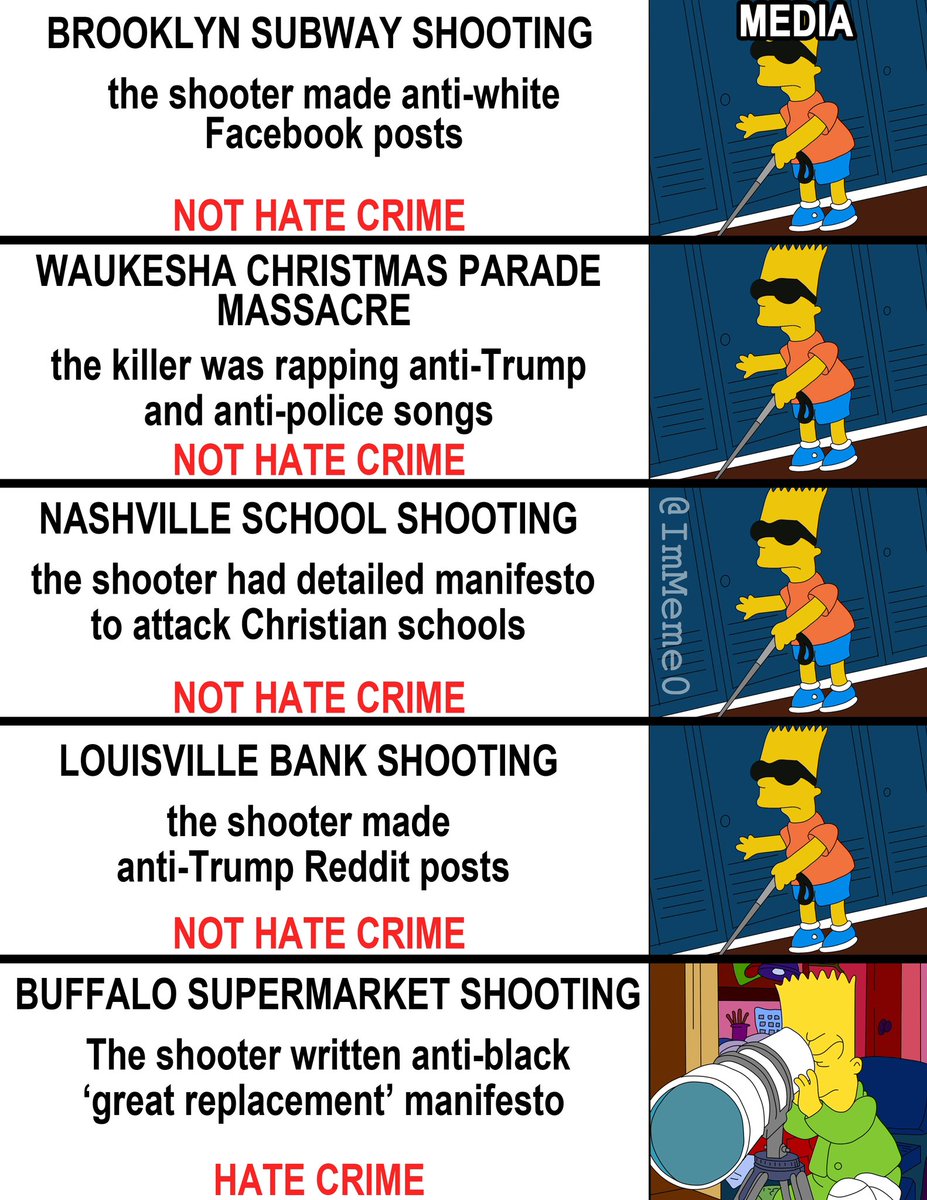 BROOKLYN SUBWAY SHOOTING

the shooter made anti-white Facebook posts

NOT HATE CRIME

MEDIA

WAUKESHA CHRISTMAS PARADE MASSACRE

the killer was rapping anti-Trump and anti-police songs

NOT HATE CRIME

NASHVILLE SCHOOL SHOOTING

the shooter had detailed manifesto to attack Christian schools

NOT HATE CRIME

LOUISVILLE BANK SHOOTING

the shooter made anti-Trump Reddit posts

NOT HATE CRIME

BUFFALO SUPERMARKET SHOOTING

The shooter written anti-black 'great replacement' manifesto

HATE CRIME

@ImMeme0